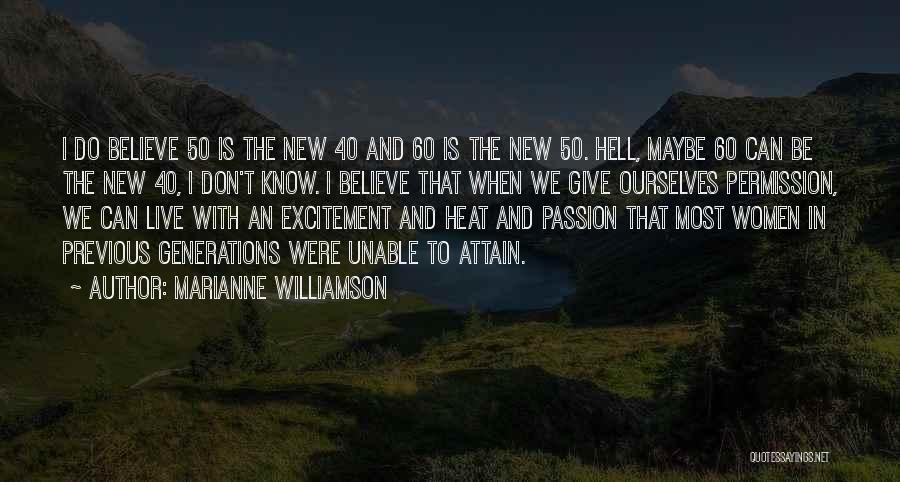 I DO BELIEVE 50 IS THE NEW 40 AND 60 IS THE NEW 50. HELL, MAYBE 60 CAN BE THE NEW 40, I DON'T KNOW. I BELIEVE THAT WHEN WE GIVE OURSELVES PERMISSION, WE CAN LIVE WITH AN EXCITEMENT AND HEAT AND PASSION THAT MOST WOMEN IN PREVIOUS GENERATIONS WERE UNABLE TO ATTAIN.

~ AUTHOR: MARIANNE WILLIAMSON

QUOTESSAYINGS.NET